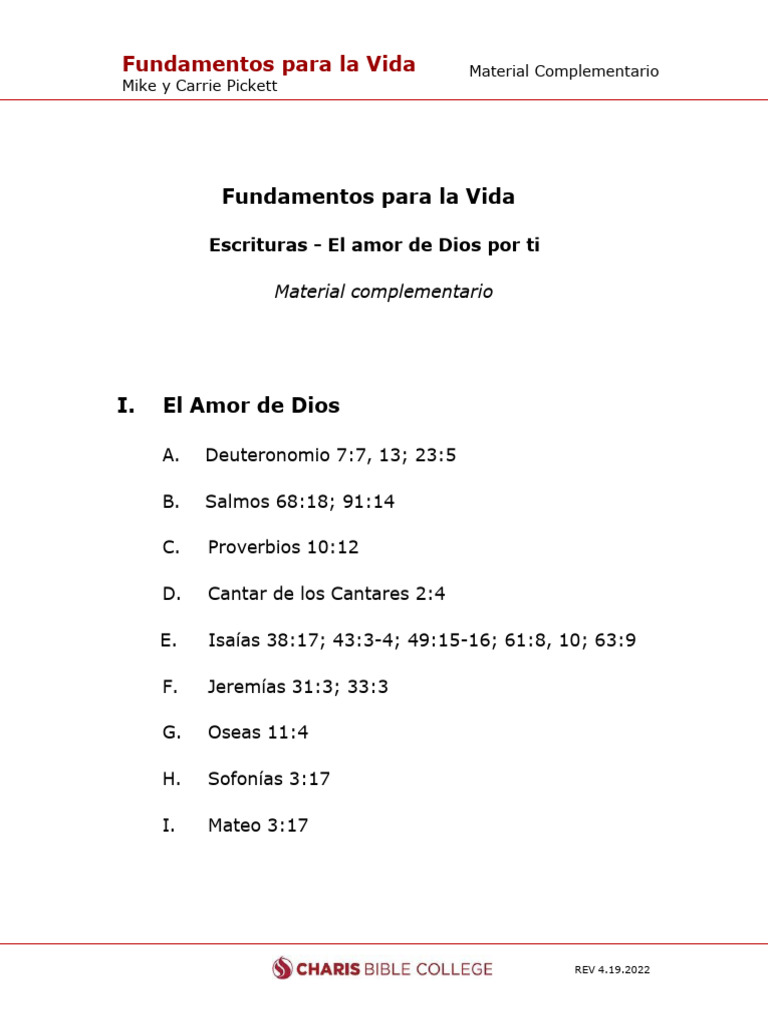 Fundamentos para la Vida
Mike y Carrie Pickett

Material Complementario

Fundamentos para la Vida

Escrituras - El amor de Dios por ti

Material complementario

I. El Amor de Dios

A. Deuteronomio 7:7, 13; 23:5

B. Salmos 68:18; 91:14

C. Proverbios 10:12

D. Cantar de los Cantares 2:4

E. Isaías 38:17; 43:3-4; 49:15-16; 61:8, 10; 63:9

F. Jeremías 31:3; 33:3

G. Oseas 11:4

H. Sofonías 3:17

I. Mateo 3:17

CHARIS BIBLE COLLEGE

REV 4.19.2022